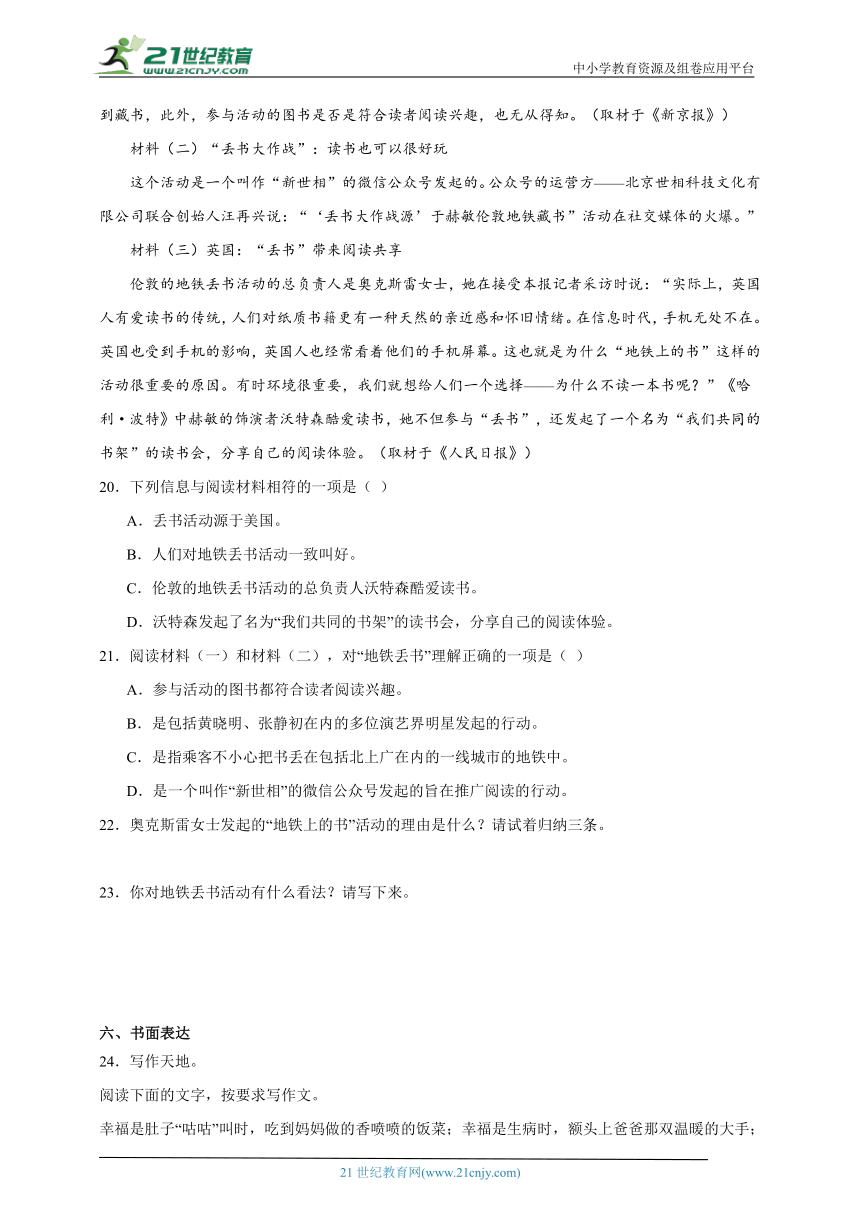 21世纪教育
www.21cnjy.com
中小学教育资源及组卷应用平台

到藏书，此外，参与活动的图书是否是符合读者阅读兴趣，也无从得知。（取材于《新京报》）

材料（二）“丢书大作战”：读书也可以很好玩

这个活动是一个叫作“新世相”的微信公众号发起的。公众号的运营方——北京世相科技文化有限公司联合创始人汪再兴说：“‘丢书大作战源’于赫敏伦敦地铁藏书”活动在社交媒体的火爆。”

材料（三）英国：“丢书”带来阅读共享

伦敦的地铁丢书活动的总负责人是奥克斯雷女士，她在接受本报记者采访时说：“实际上，英国人有爱读书的传统，人们对纸质书籍更有一种天然的亲近感和怀旧情绪。在信息时代，手机无处不在。英国也受到手机的影响，英国人也经常看着他们的手机屏幕。这也就是为什么“地铁上的书”这样的活动很重要的原因。有时环境很重要，我们就想给人们一个选择——为什么不读一本书呢？”《哈利·波特》中赫敏的饰演者沃特森酷爱读书，她不但参与“丢书”，还发起了一个名为“我们共同的书架”的读书会，分享自己的阅读体验。（取材于《人民日报》）

20．下列信息与阅读材料相符的一项是（ ）

A．丢书活动源于美国。

B．人们对地铁丢书活动一致叫好。

C．伦敦的地铁丢书活动的总负责人沃特森酷爱读书。

D．沃特森发起了名为“我们共同的书架”的读书会，分享自己的阅读体验。

21．阅读材料（一）和材料（二），对“地铁丢书”理解正确的一项是（ ）

A．参与活动的图书都符合读者阅读兴趣。

B．是包括黄晓明、张静初在内的多位演艺界明星发起的行动。

C．是指乘客不小心把书丢在包括北上广在内的一线城市的地铁中。

D．是一个叫作“新世相”的微信公众号发起的旨在推广阅读的行动。

22．奥克斯雷女士发起的“地铁上的书”活动的理由是什么？请试着归纳三条。

23．你对地铁丢书活动有什么看法？请写下来。

六、书面表达

24．写作天地。

阅读下面的文字，按要求写作文。

幸福是肚子“咕咕”叫时，吃到妈妈做的香喷喷的饭菜；幸福是生病时，额头上爸爸那双温暖的大手；

21 世纪教育网(www.21cnjy.com)